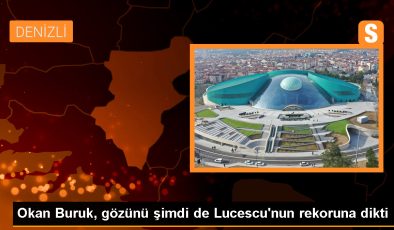 DENİZLİ

S

Okan Buruk, gözünü şimdi de Lucescu'nun rekoruna dikti